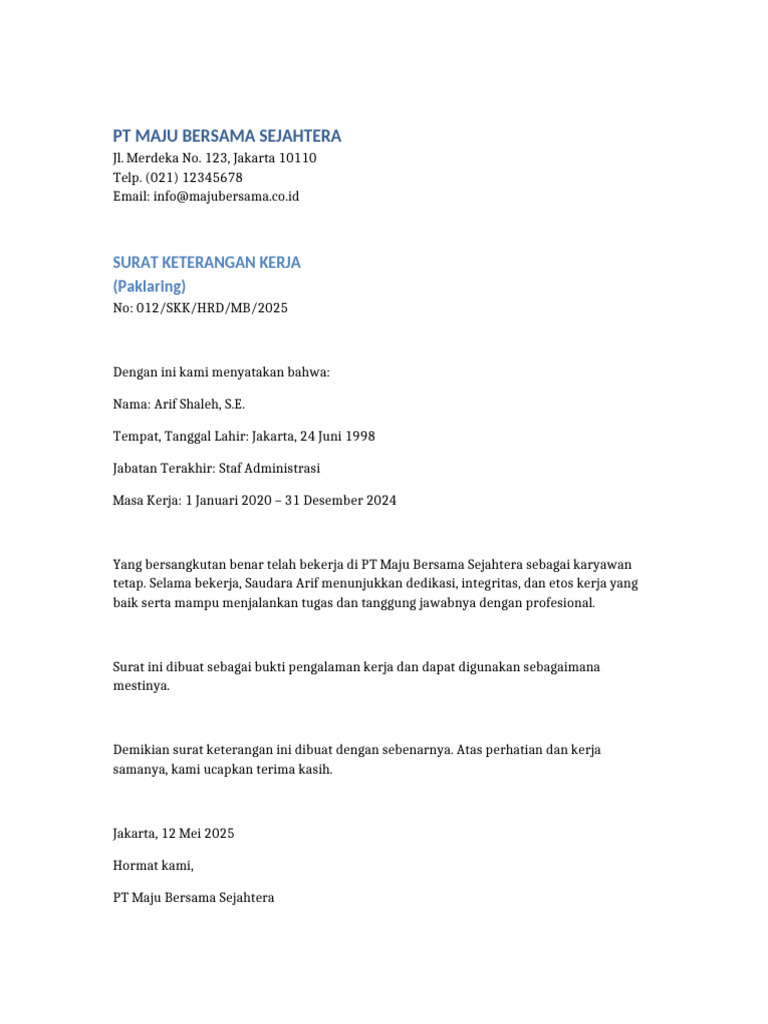 PT MAJU BERSAMA SEJAHTERA
Jl. Merdeka No. 123, Jakarta 10110
Telp. (021) 12345678
Email: info@majubersama.co.id

SURAT KETERANGAN KERJA
(Paklaring)
No: 012/SKK/HRD/MB/2025

Dengan ini kami menyatakan bahwa:

Nama: Arif Shaleh, S.E.

Tempat, Tanggal Lahir: Jakarta, 24 Juni 1998

Jabatan Terakhir: Staf Administrasi

Masa Kerja: 1 Januari 2020 – 31 Desember 2024

Yang bersangkutan benar telah bekerja di PT Maju Bersama Sejahtera sebagai karyawan tetap. Selama bekerja, Saudara Arif menunjukkan dedikasi, integritas, dan etos kerja yang baik serta mampu menjalankan tugas dan tanggung jawabnya dengan profesional.

Surat ini dibuat sebagai bukti pengalaman kerja dan dapat digunakan sebagaimana mestinya.

Demikian surat keterangan ini dibuat dengan sebenarnya. Atas perhatian dan kerja samanya, kami ucapkan terima kasih.

Jakarta, 12 Mei 2025

Hormat kami,

PT Maju Bersama Sejahtera